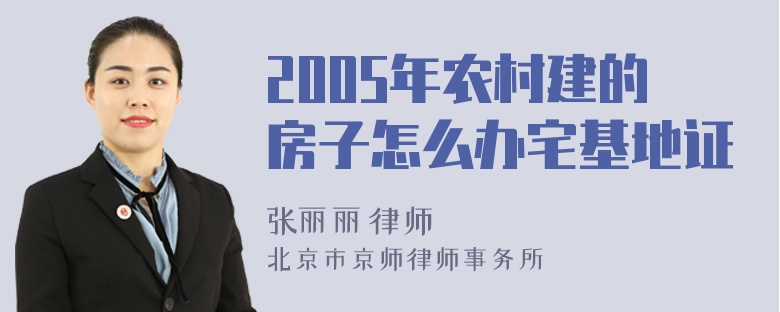 2005年农村建的房子怎么办宅基地证

张丽丽 律师
北京市京师律师事务所